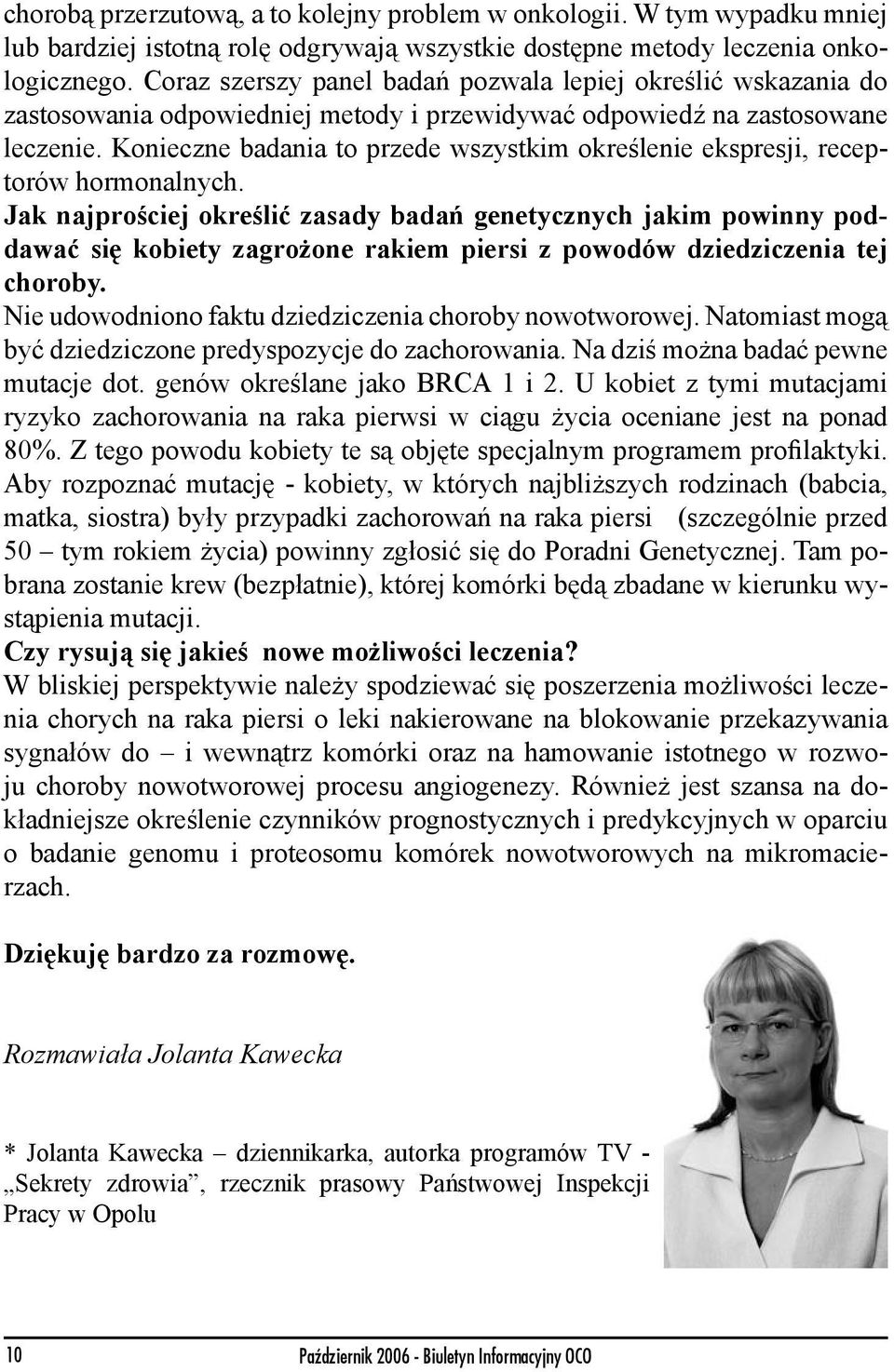 chorobą przerzutową, a to kolejny problem w onkologii. W tym wypadku mniej lub bardziej istotną rolę odgrywają wszystkie dostępne metody leczenia onkologicznego. Coraz szerszy panel badań pozwala lepiej określić wskazania do zastosowania odpowiedniej metody i przewidywać odpowiedź na zastosowane leczenie. Konieczne badania to przede wszystkim określenie ekspresji, receptorów hormonalnych.

Jak najprościej określić zasady badań genetycznych jakim powinny poddawać się kobiety zagrożone rakiem piersi z powodów dziedziczenia tej choroby.

Nie udowodniono faktu dziedziczenia choroby nowotworowej. Natomiast mogą być dziedziczone predyspozycje do zachorowania. Na dziś można badać pewne mutacje dot. genów określane jako BRCA 1 i 2. U kobiet z tymi mutacjami ryzyko zachorowania na raka pierwsi w ciągu życia oceniane jest na ponad 80%. Z tego powodu kobiety te są objęte specjalnym programem profilaktyki. Aby rozpoznać mutację - kobiety, w których najbliższych rodzinach (babcia, matka, siostra) były przypadki zachorowań na raka piersi (szczególnie przed 50 – tym rokiem życia) powinny zgłosić się do Poradni Genetycznej. Tam pobrana zostanie krew (bezpłatnie), której komórki będą zbadane w kierunku wystąpienia mutacji.

Czy rysują się jakieś nowe możliwości leczenia?

W bliskiej perspektywie należy spodziewać się poszerzenia możliwości leczenia chorych na raka piersi o leki nakierowane na blokowanie przekazywania sygnałów do – i wewnątrz komórki oraz na hamowanie istotnego w rozwoju choroby nowotworowej procesu angiogenezy. Również jest szansa na dokładniejsze określenie czynników prognostycznych i predykcyjnych w oparciu o badanie genomu i proteosomu komórek nowotworowych na mikromacierzach.

Dziękuję bardzo za rozmowę.

Rozmawiała Jolanta Kawecka

* Jolanta Kawecka – dziennikarka, autorka programów TV - „Sekrety zdrowia”, rzecznik prasowy Państwowej Inspekcji Pracy w Opolu

10

Październik 2006 - Biuletyn Informacyjny OCO